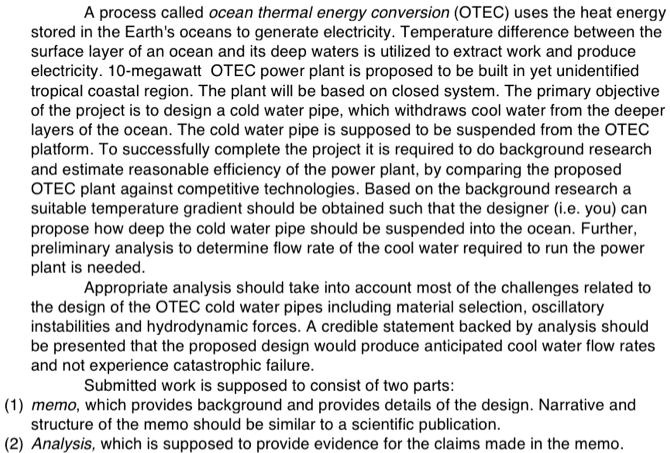 A process called ocean thermal energy conversion (OTEC) uses the heat energy stored in the Earth's oceans to generate electricity. Temperature difference between the surface layer of an ocean and its deep waters is utilized to extract work and produce electricity. 10-megawatt OTEC power plant is proposed to be built in yet unidentified tropical coastal region. The plant will be based on closed system. The primary objective of the project is to design a cold water pipe, which withdraws cool water from the deeper layers of the ocean. The cold water pipe is supposed to be suspended from the OTEC platform. To successfully complete the project it is required to do background research and estimate reasonable efficiency of the power plant, by comparing the proposed OTEC plant against competitive technologies. Based on the background research a suitable temperature gradient should be obtained such that the designer (i.e. you) can propose how deep the cold water pipe should be suspended into the ocean. Further, preliminary analysis to determine flow rate of the cool water required to run the power plant is needed.

Appropriate analysis should take into account most of the challenges related to the design of the OTEC cold water pipes including material selection, oscillatory instabilities and hydrodynamic forces. A credible statement backed by analysis should be presented that the proposed design would produce anticipated cool water flow rates and not experience catastrophic failure.

Submitted work is supposed to consist of two parts:

(1) memo, which provides background and provides details of the design. Narrative and structure of the memo should be similar to a scientific publication.

(2) Analysis, which is supposed to provide evidence for the claims made in the memo.